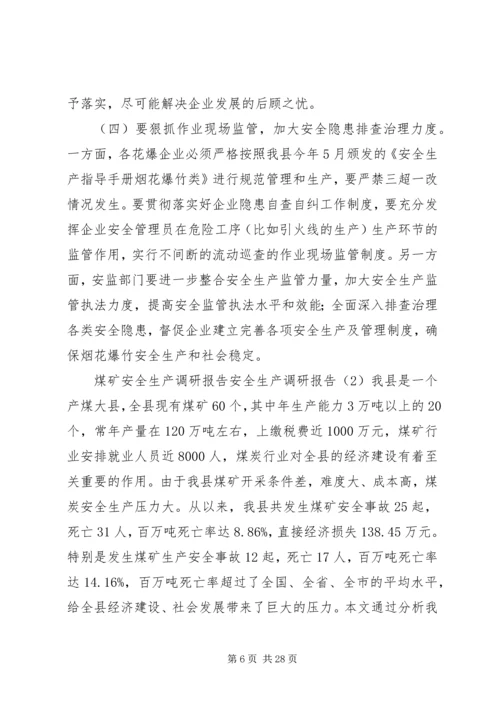 予落实，尽可能解决企业发展的后顾之忧。

（四）要狠抓作业现场监管，加大安全隐患排查治理力度。一方面，各花爆企业必须严格按照我县今年5月颁发的《安全生产指导手册烟花爆竹类》进行规范管理和生产，要严禁三超一改情况发生。要贯彻落实好企业隐患自查自纠工作制度，要充分发挥企业安全管理员在危险工序（比如引火线的生产）生产环节的监管作用，实行不间断的流动巡查的作业现场监管制度。另一方面，安监部门要进一步整合安全生产监管力量，加大安全生产监管执法力度，提高安全监管执法水平和效能；全面深入排查治理各类安全隐患，督促企业建立完善各项安全生产及管理制度，确保烟花爆竹安全生产和社会稳定。

煤矿安全生产调研报告安全生产调研报告（2）我县是一个产煤大县，全县现有煤矿60个，其中年生产能力3万吨以上的20个，常年产量在120万吨左右，上缴税费近1000万元，煤矿行业安排就业人员近8000人，煤炭行业对全县的经济建设有着至关重要的作用。由于我县煤矿开采条件差，难度大、成本高，煤炭安全生产压力大。从以来，我县共发生煤矿安全事故25起，死亡31人，百万吨死亡率达8.86%，直接经济损失138.45万元。特别是发生煤矿生产安全事故12起，死亡17人，百万吨死亡率达14.16%，百万吨死亡率超过了全国、全省、全市的平均水平，给全县经济建设、社会发展带来了巨大的压力。本文通过分析我

第6页 共28页